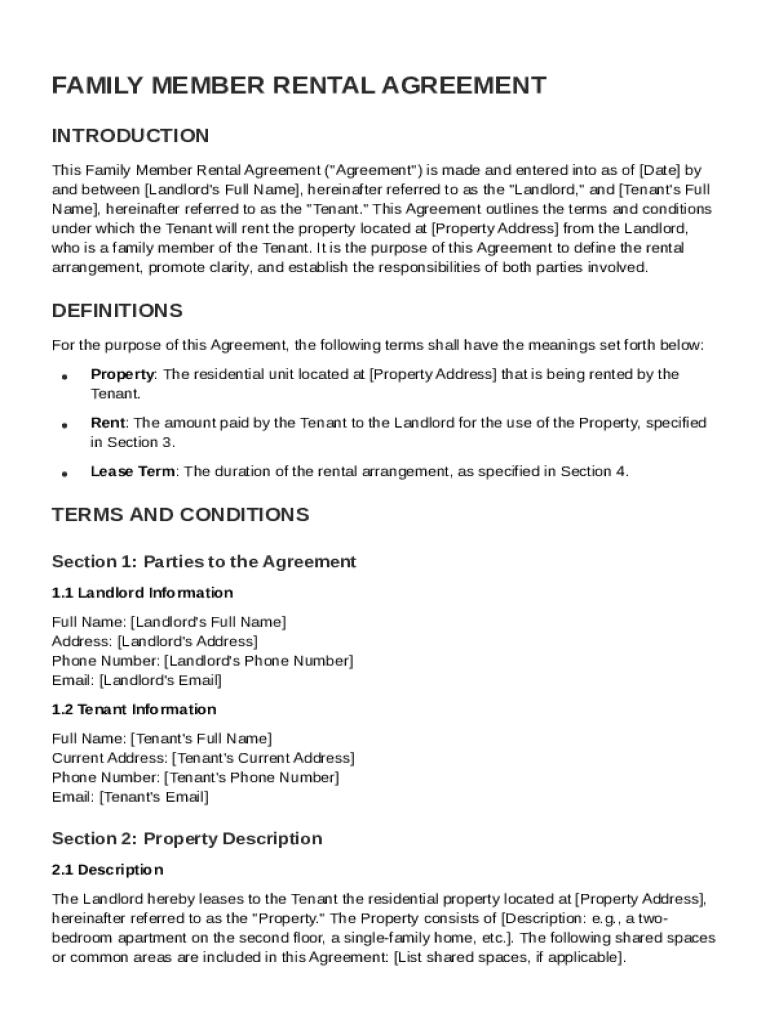 FAMILY MEMBER RENTAL AGREEMENT

INTRODUCTION

This Family Member Rental Agreement ("Agreement") is made and entered into as of [Date] by and between [Landlord's Full Name], hereinafter referred to as the "Landlord," and [Tenant's Full Name], hereinafter referred to as the "Tenant." This Agreement outlines the terms and conditions under which the Tenant will rent the property located at [Property Address] from the Landlord, who is a family member of the Tenant. It is the purpose of this Agreement to define the rental arrangement, promote clarity, and establish the responsibilities of both parties involved.

DEFINITIONS

For the purpose of this Agreement, the following terms shall have the meanings set forth below:

• Property: The residential unit located at [Property Address] that is being rented by the Tenant.

• Rent: The amount paid by the Tenant to the Landlord for the use of the Property, specified in Section 3.

• Lease Term: The duration of the rental arrangement, as specified in Section 4.

TERMS AND CONDITIONS

Section 1: Parties to the Agreement

1.1 Landlord Information

Full Name: [Landlord's Full Name]
Address: [Landlord's Address]
Phone Number: [Landlord's Phone Number]
Email: [Landlord's Email]

1.2 Tenant Information

Full Name: [Tenant's Full Name]
Current Address: [Tenant's Current Address]
Phone Number: [Tenant's Phone Number]
Email: [Tenant's Email]

Section 2: Property Description

2.1 Description

The Landlord hereby leases to the Tenant the residential property located at [Property Address], hereinafter referred to as the "Property." The Property consists of [Description: e.g., a two-bedroom apartment on the second floor, a single-family home, etc.]. The following shared spaces or common areas are included in this Agreement: [List shared spaces, if applicable].